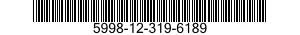 5998-12-319-6189